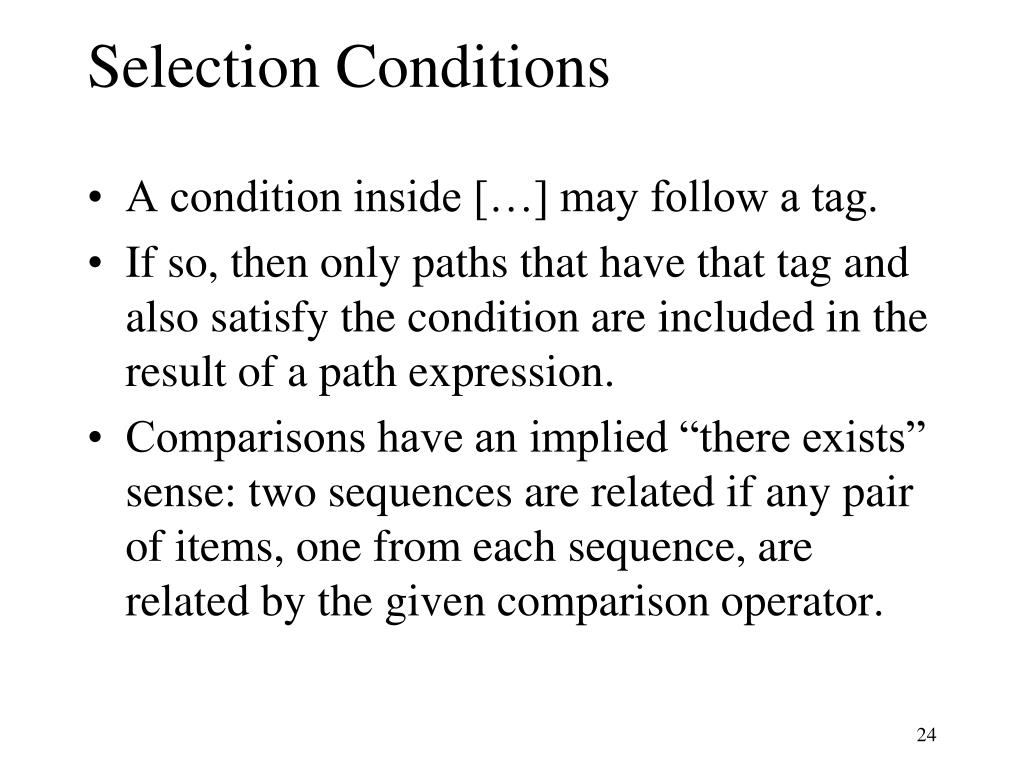 Selection Conditions

• A condition inside […] may follow a tag.
• If so, then only paths that have that tag and also satisfy the condition are included in the result of a path expression.
• Comparisons have an implied “there exists” sense: two sequences are related if any pair of items, one from each sequence, are related by the given comparison operator.

24